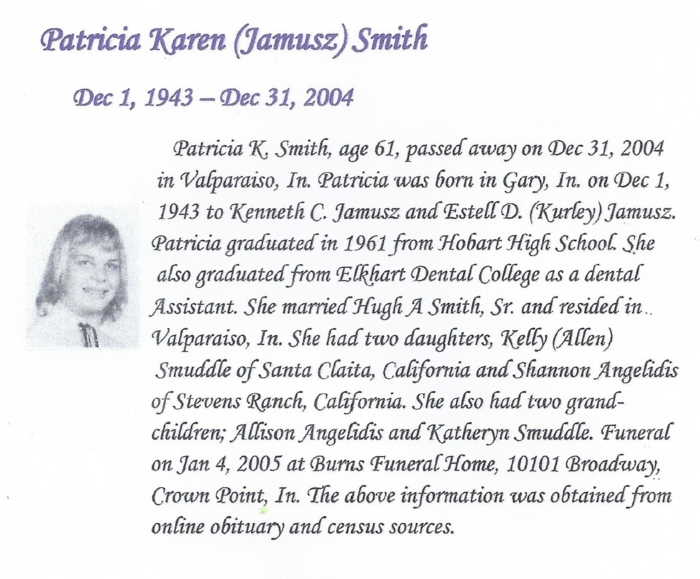 Patricia Karen (Jamusz) Smith

Dec 1, 1943 – Dec 31, 2004

Patricia K. Smith, age 61, passed away on Dec 31, 2004 in Valparaiso, In. Patricia was born in Gary, In. on Dec 1, 1943 to Kenneth C. Jamusz and Estell D. (Kurley) Jamusz. Patricia graduated in 1961 from Hobart High School. She also graduated from Elkhart Dental College as a dental Assistant. She married Hugh A Smith, Sr. and resided in Valparaiso, In. She had two daughters, Kelly (Allen) Smuddle of Santa Claita, California and Shannon Angelidis of Stevens Ranch, California. She also had two grandchildren; Allison Angelidis and Katheryn Smuddle. Funeral on Jan 4, 2005 at Burns Funeral Home, 10101 Broadway, Crown Point, In. The above information was obtained from online obituary and census sources.